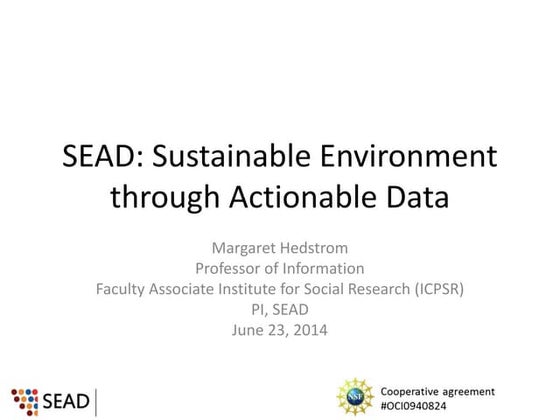 SEAD: Sustainable Environment through Actionable Data

Margaret Hedstrom
Professor of Information
Faculty Associate Institute for Social Research (ICPSR)
PI, SEAD
June 23, 2014

SEAD

NSF

Cooperative agreement
#OCI0940824